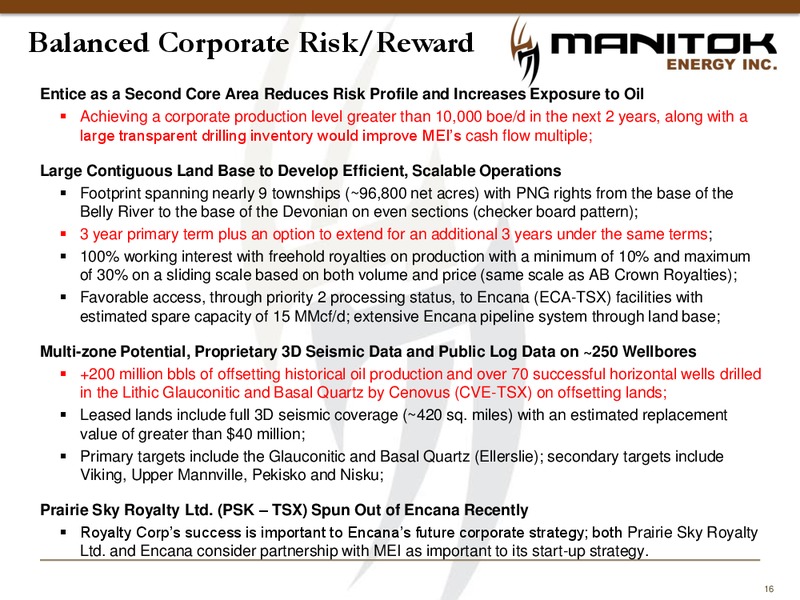 Balanced Corporate Risk/Reward

MANITOK ENERGY INC.

Entice as a Second Core Area Reduces Risk Profile and Increases Exposure to Oil

▪ Achieving a corporate production level greater than 10,000 boe/d in the next 2 years, along with a large transparent drilling inventory would improve MEI's cash flow multiple;

Large Contiguous Land Base to Develop Efficient, Scalable Operations

▪ Footprint spanning nearly 9 townships (~96,800 net acres) with PNG rights from the base of the Belly River to the base of the Devonian on even sections (checker board pattern);

▪ 3 year primary term plus an option to extend for an additional 3 years under the same terms;

▪ 100% working interest with freehold royalties on production with a minimum of 10% and maximum of 30% on a sliding scale based on both volume and price (same scale as AB Crown Royalties);

▪ Favorable access, through priority 2 processing status, to Encana (ECA-TSX) facilities with estimated spare capacity of 15 MMcf/d; extensive Encana pipeline system through land base;

Multi-zone Potential, Proprietary 3D Seismic Data and Public Log Data on ~250 Wellbores

▪ +200 million bbls of offsetting historical oil production and over 70 successful horizontal wells drilled in the Lithic Glauconitic and Basal Quartz by Cenovus (CVE-TSX) on offsetting lands;

▪ Leased lands include full 3D seismic coverage (~420 sq. miles) with an estimated replacement value of greater than $40 million;

▪ Primary targets include the Glauconitic and Basal Quartz (Ellerslie); secondary targets include Viking, Upper Mannville, Pekisko and Nisku;

Prairie Sky Royalty Ltd. (PSK – TSX) Spun Out of Encana Recently

▪ Royalty Corp's success is important to Encana's future corporate strategy; both Prairie Sky Royalty Ltd. and Encana consider partnership with MEI as important to its start-up strategy.

16